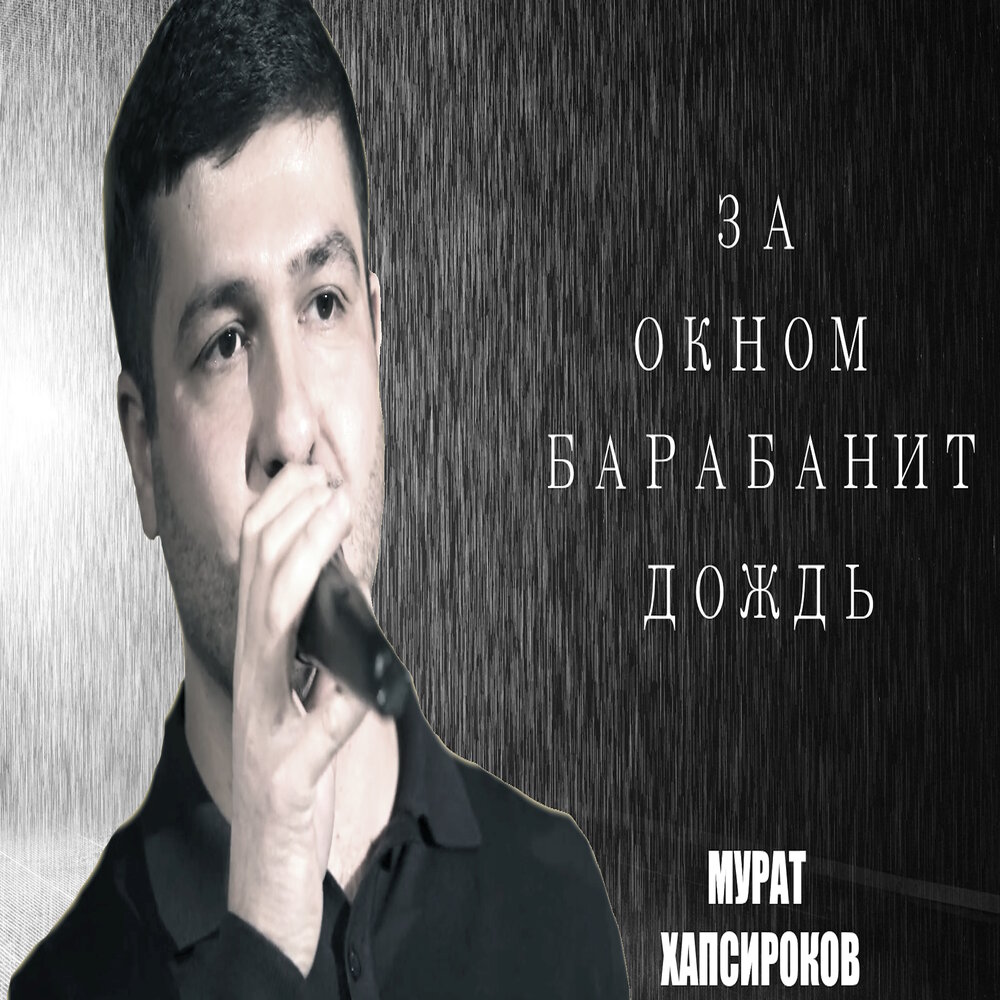 ЗА
ОКНОМ
БАРАБАНИТ
ДОЖДЬ

МУРАТ
ХАПСИРОКОВ